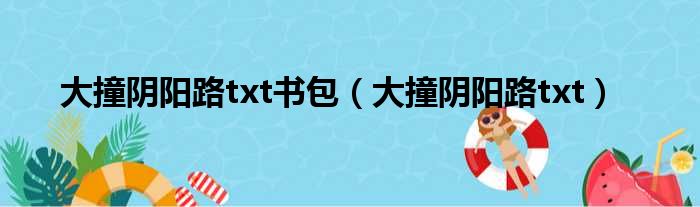 大撞阴阳路txt书包（大撞阴阳路txt）